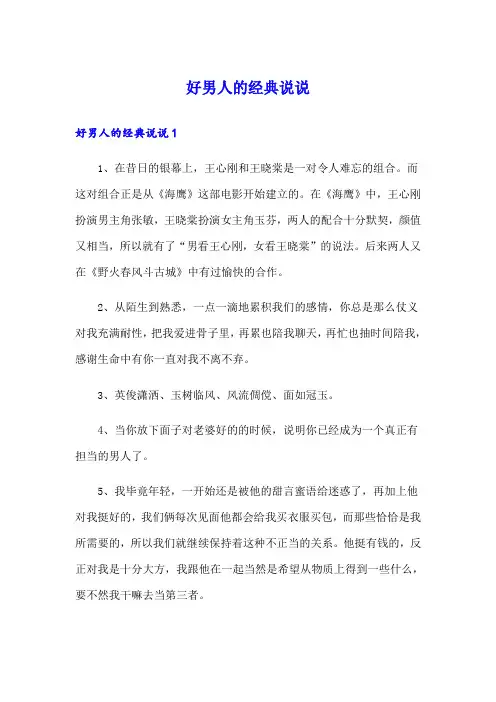 好男人的经典说说

好男人的经典说说1

1、在昔日的银幕上，王心刚和王晓棠是一对令人难忘的组合。而这对组合正是从《海鹰》这部电影开始建立的。在《海鹰》中，王心刚扮演男主角张敏，王晓棠扮演女主角玉芬，两人的配合十分默契，颜值又相当，所以就有了“男看王心刚，女看王晓棠”的说法。后来两人又在《野火春风斗古城》中有过愉快的合作。

2、从陌生到熟悉，一点一滴地累积我们的感情，你总是那么仗义对我充满耐性，把我爱进骨子里，再累也陪我聊天，再忙也抽时间陪我，感谢生命中有你一直对我不离不弃。

3、英俊潇洒、玉树临风、风流倜傥、面如冠玉。

4、当你放下面子对老婆好的的时候，说明你已经成为一个真正有担当的男人了。

5、我毕竟年轻，一开始还是被他的甜言蜜语给迷惑了，再加上他对我挺好的，我们俩每次见面他都会给我买衣服买包，而那些恰恰是我所需要的，所以我们就继续保持着这种不正当的关系。他挺有钱的，反正对我是十分大方，我跟他在一起当然是希望从物质上得到一些什么，要不然我干嘛去当第三者。